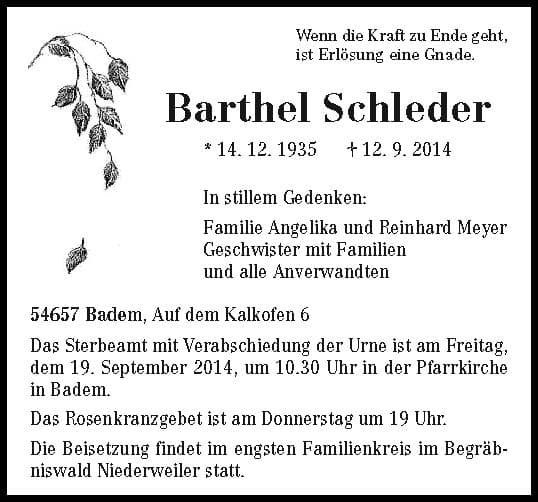 Wenn die Kraft zu Ende geht, ist Erlösung eine Gnade.

Barthel Schleder

* 14. 12. 1935 † 12. 9. 2014

In stillem Gedenken:

Familie Angelika und Reinhard Meyer
Geschwister mit Familien
und alle Anverwandten

54657 Badem, Auf dem Kalkofen 6

Das Sterbeamt mit Verabschiedung der Urne ist am Freitag, dem 19. September 2014, um 10.30 Uhr in der Pfarrkirche in Badem.

Das Rosenkranzgebet ist am Donnerstag um 19 Uhr.

Die Beisetzung findet im engsten Familienkreis im Begräbniswald Niederweiler statt.